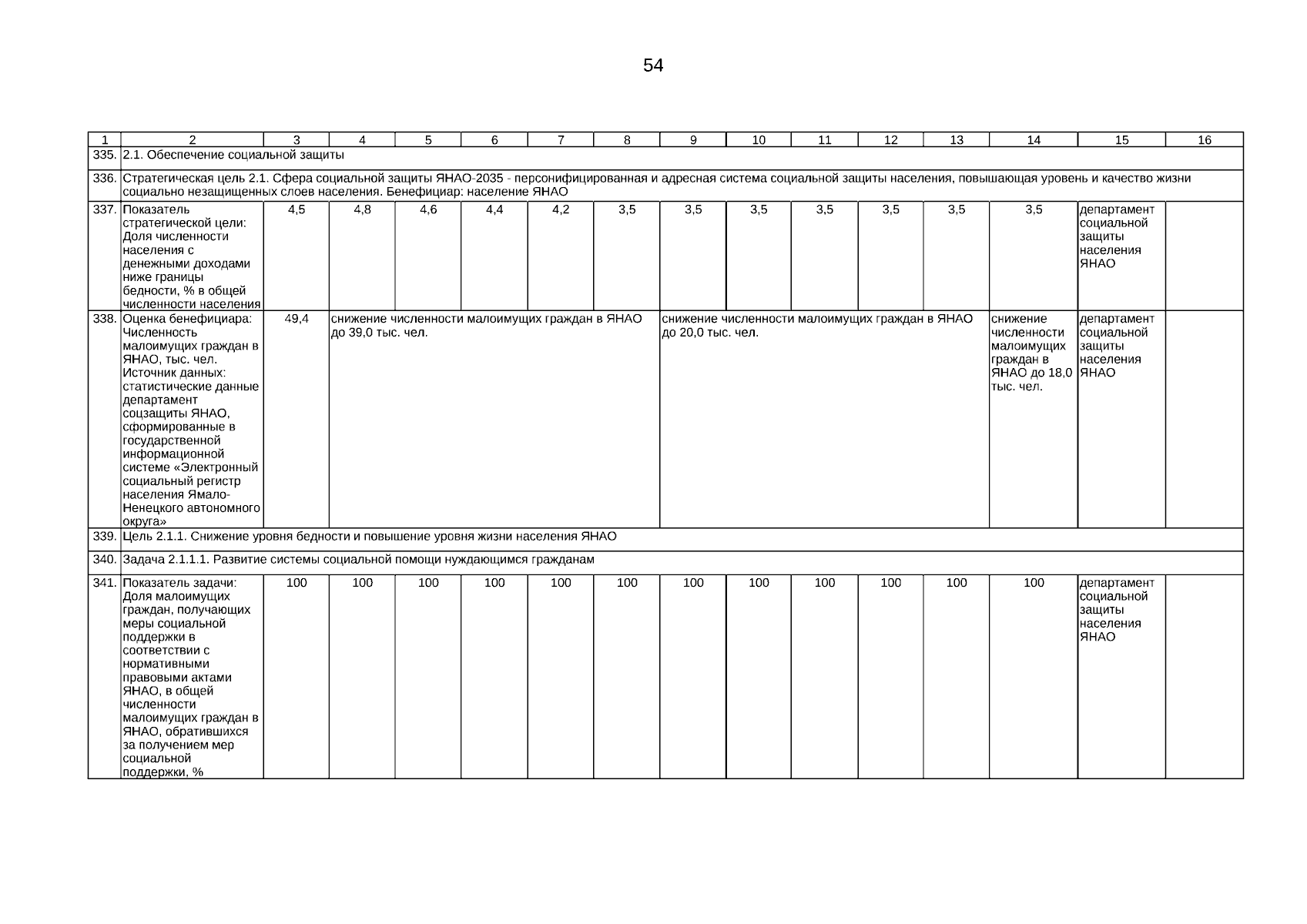 54

| 1 | 2 | 3 | 4 | 5 | 6 | 7 | 8 | 9 | 10 | 11 | 12 | 13 | 14 | 15 | 16 |
|---|---|---|---|---|---|---|---|---|---|---|---|---|---|---|---|
| 335. | 2.1. Обеспечение социальной защиты | | | | | | | | | | | | | | |
| 336. | Стратегическая цель 2.1. Сфера социальной защиты ЯНАО-2035 - персонифицированная и адресная система социальной защиты населения, повышающая уровень и качество жизни социально незащищенных слоев населения. Бенефициар: население ЯНАО | | | | | | | | | | | | | | |
| 337. | Показатель стратегической цели: Доля численности населения с денежными доходами ниже границы бедности, % в общей численности населения | 4,5 | 4,8 | 4,6 | 4,4 | 4,2 | 3,5 | 3,5 | 3,5 | 3,5 | 3,5 | 3,5 | 3,5 | департамент социальной защиты населения ЯНАО | |
| 338. | Оценка бенефициара: Численность малоимущих граждан в ЯНАО, тыс. чел. Источник данных: статистические данные департамент соцзащиты ЯНАО, сформированные в государственной информационной системе «Электронный социальный регистр населения Ямало-Ненецкого автономного округа» | 49,4 | снижение численности малоимущих граждан в ЯНАО до 39,0 тыс. чел. | | | | | снижение численности малоимущих граждан в ЯНАО до 20,0 тыс. чел. | | | | | снижение численности малоимущих граждан в ЯНАО до 18,0 тыс. чел. | департамент социальной защиты населения ЯНАО | |
| 339. | Цель 2.1.1. Снижение уровня бедности и повышение уровня жизни населения ЯНАО | | | | | | | | | | | | | | |
| 340. | Задача 2.1.1.1. Развитие системы социальной помощи нуждающимся гражданам | | | | | | | | | | | | | | |
| 341. | Показатель задачи: Доля малоимущих граждан, получающих меры социальной поддержки в соответствии с нормативными правовыми актами ЯНАО, в общей численности малоимущих граждан в ЯНАО, обратившихся за получением мер социальной поддержки, % | 100 | 100 | 100 | 100 | 100 | 100 | 100 | 100 | 100 | 100 | 100 | 100 | департамент социальной защиты населения ЯНАО | |